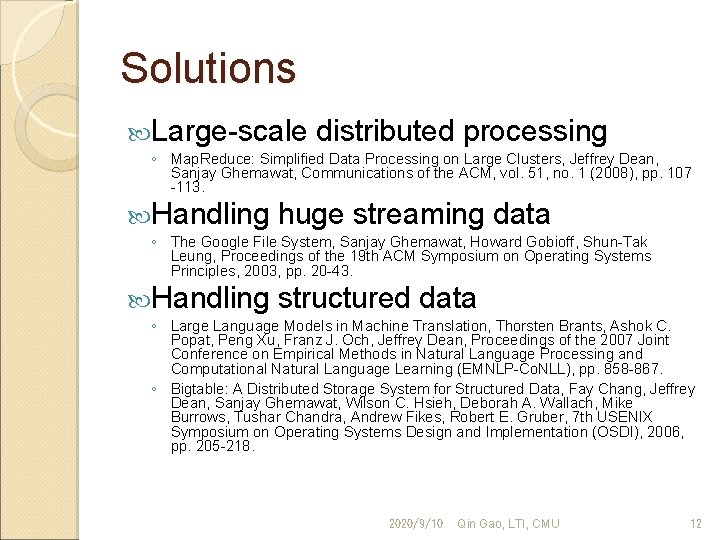 Solutions

Large-scale distributed processing

◦ MapReduce: Simplified Data Processing on Large Clusters, Jeffrey Dean, Sanjay Ghemawat, Communications of the ACM, vol. 51, no. 1 (2008), pp. 107 -113.

Handling huge streaming data

◦ The Google File System, Sanjay Ghemawat, Howard Gobioff, Shun-Tak Leung, Proceedings of the 19th ACM Symposium on Operating Systems Principles, 2003, pp. 20-43.

Handling structured data

◦ Large Language Models in Machine Translation, Thorsten Brants, Ashok C. Popat, Peng Xu, Franz J. Och, Jeffrey Dean, Proceedings of the 2007 Joint Conference on Empirical Methods in Natural Language Processing and Computational Natural Language Learning (EMNLP-CoNLL), pp. 858-867.

◦ Bigtable: A Distributed Storage System for Structured Data, Fay Chang, Jeffrey Dean, Sanjay Ghemawat, Wilson C. Hsieh, Deborah A. Wallach, Mike Burrows, Tushar Chandra, Andrew Fikes, Robert E. Gruber, 7th USENIX Symposium on Operating Systems Design and Implementation (OSDI), 2006, pp. 205-218.

2020/9/10 Qin Gao, LTI, CMU 12